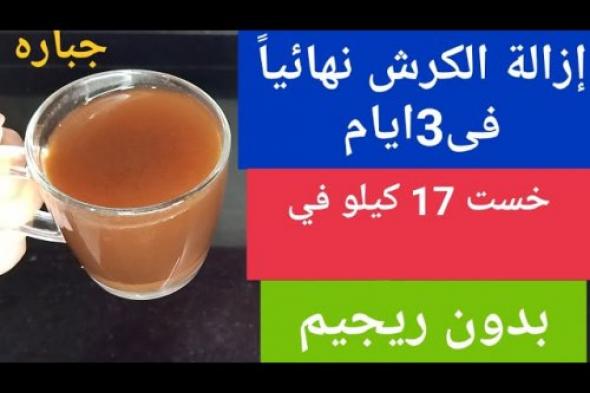 جباره

إزالة الكرش نهائياً فى3ايام

خست 17 كيلو في

بدون ريجيم